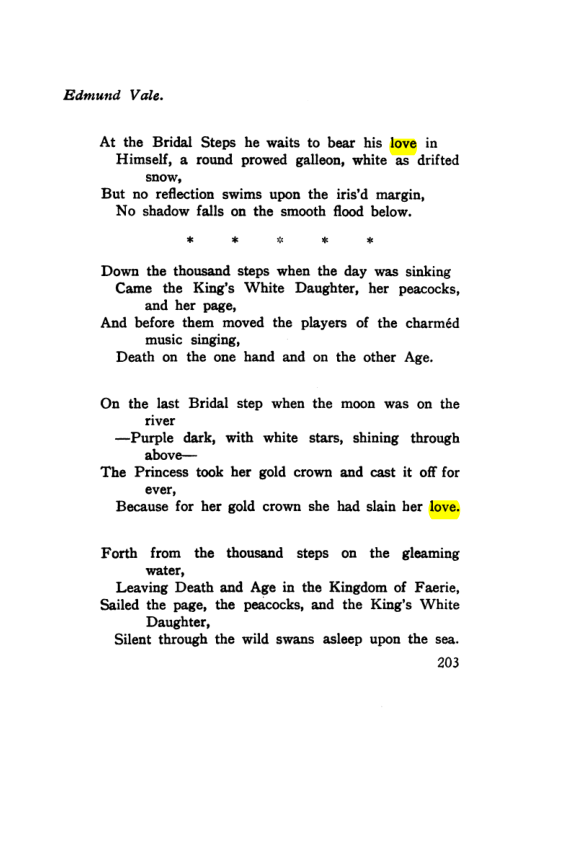 Edmund Vale.

At the Bridal Steps he waits to bear his love in
Himself, a round prowed galleon, white as drifted snow,
But no reflection swims upon the iris'd margin,
No shadow falls on the smooth flood below.

* * * * *

Down the thousand steps when the day was sinking
Came the King's White Daughter, her peacocks, and her page,
And before them moved the players of the charméd music singing,
Death on the one hand and on the other Age.

On the last Bridal step when the moon was on the river
—Purple dark, with white stars, shining through above—
The Princess took her gold crown and cast it off for ever,
Because for her gold crown she had slain her love.

Forth from the thousand steps on the gleaming water,
Leaving Death and Age in the Kingdom of Faerie,
Sailed the page, the peacocks, and the King's White Daughter,
Silent through the wild swans asleep upon the sea.

203